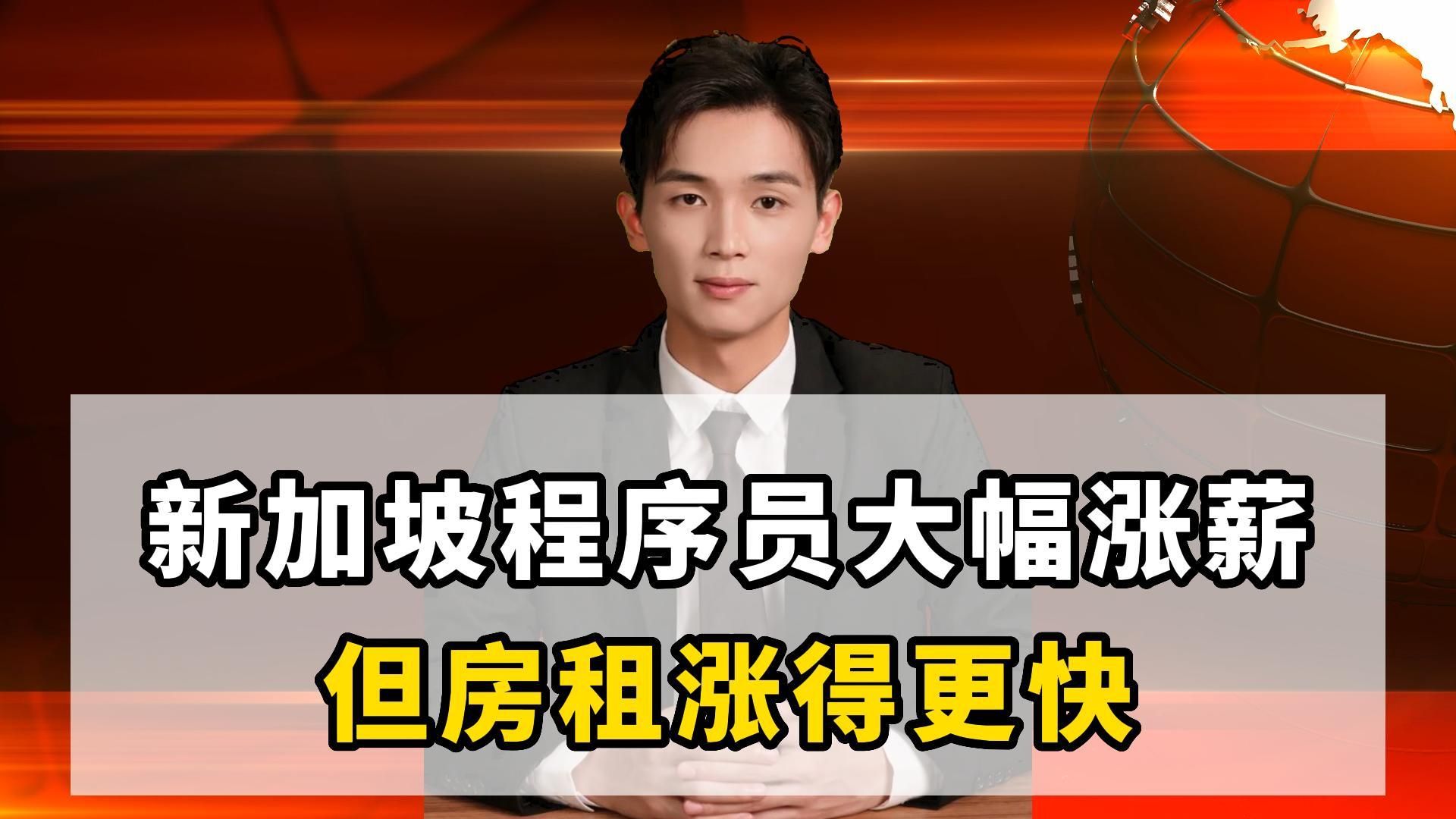 新加坡程序员大幅涨薪
但房租涨得更快